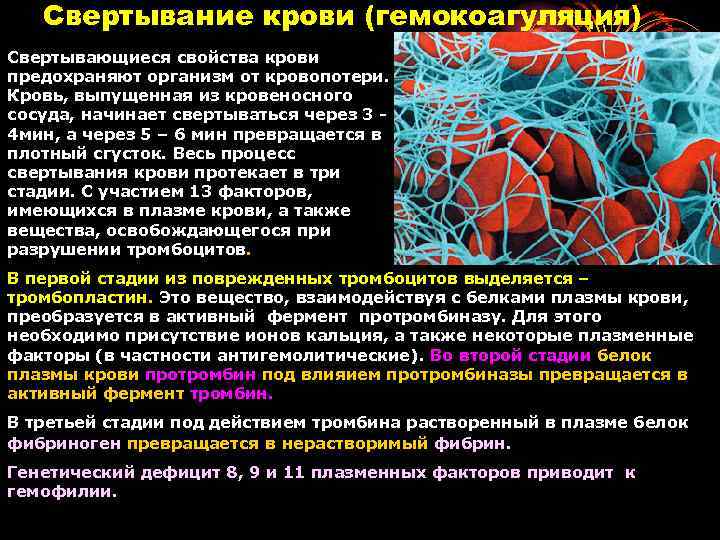 Свертывание крови (гемокоагуляция)

Свертывающиеся свойства крови предохраняют организм от кровопотери. Кровь, выпущенная из кровеносного сосуда, начинает свертываться через 3 - 4мин, а через 5 – 6 мин превращается в плотный сгусток. Весь процесс свертывания крови протекает в три стадии. С участием 13 факторов, имеющихся в плазме крови, а также вещества, освобождающегося при разрушении тромбоцитов.

В первой стадии из поврежденных тромбоцитов выделяется – тромбопластин. Это вещество, взаимодействуя с белками плазмы крови, преобразуется в активный фермент протромбиназу. Для этого необходимо присутствие ионов кальция, а также некоторые плазменные факторы (в частности антигемолитические). Во второй стадии белок плазмы крови протромбин под влиянием протромбиназы превращается в активный фермент тромбин.

В третьей стадии под действием тромбина растворенный в плазме белок фибриноген превращается в нерастворимый фибрин.

Генетический дефицит 8, 9 и 11 плазменных факторов приводит к гемофилии.